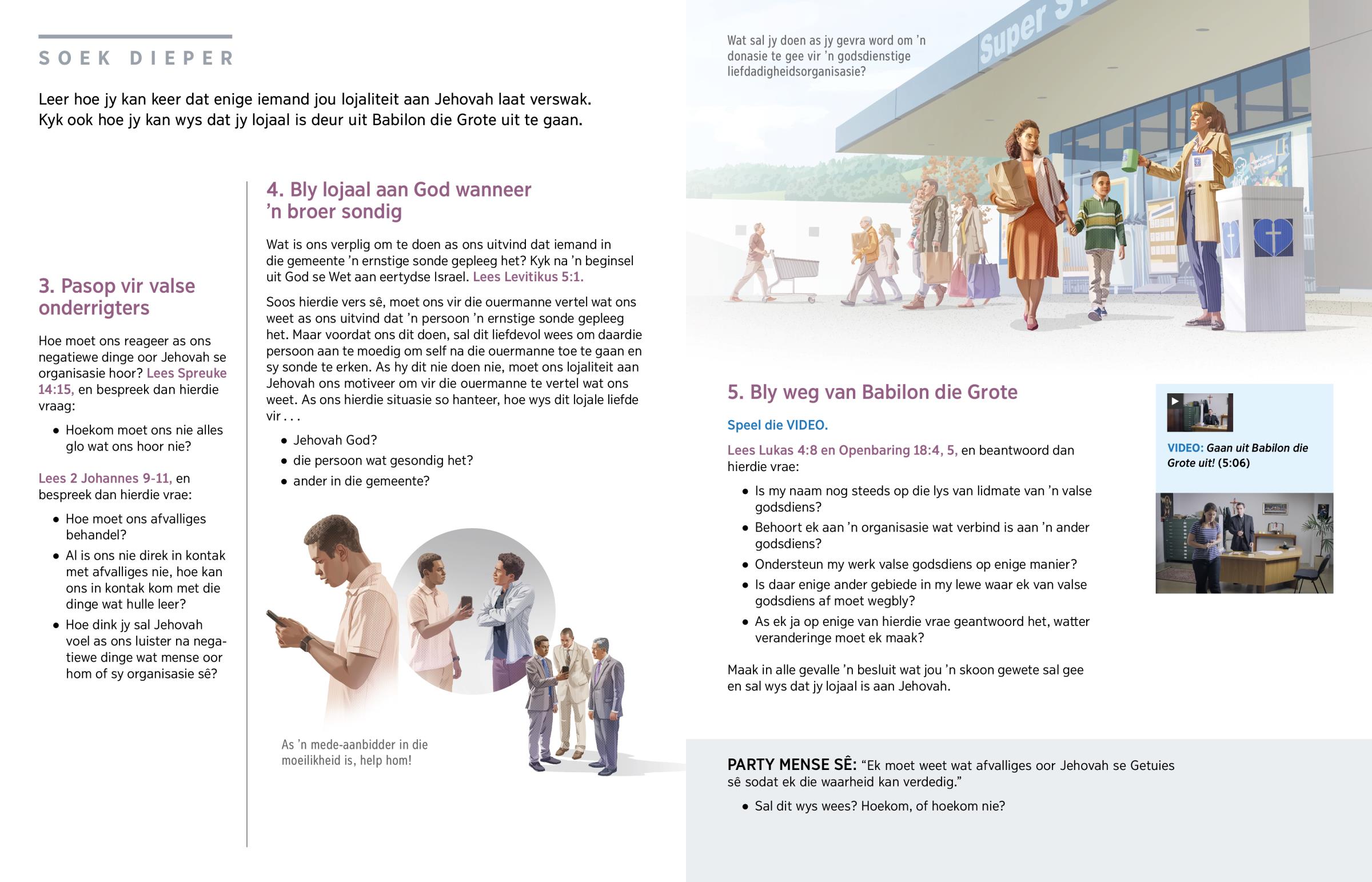 SOEK DIEPER

Leer hoe jy kan keer dat enige iemand jou lojaliteit aan Jehovah laat verswak. Kyk ook hoe jy kan wys dat jy lojaal is deur uit Babilon die Grote uit te gaan.

3. Pasop vir valse onderrigters

Hoe moet ons reageer as ons negatiewe dinge oor Jehovah se organisasie hoor? Lees Spreuke 14:15, en bespreek dan hierdie vraag:

• Hoekom moet ons nie alles glo wat ons hoor nie?

Lees 2 Johannes 9-11, en bespreek dan hierdie vrae:

• Hoe moet ons afvalliges behandel?
• Al is ons nie direk in kontak met afvalliges nie, hoe kan ons in kontak kom met die dinge wat hulle leer?
• Hoe dink jy sal Jehovah voel as ons luister na negatiewe dinge wat mense oor hom of sy organisasie sê?

4. Bly lojaal aan God wanneer 'n broer sondig

Wat is ons verplig om te doen as ons uitvind dat iemand in die gemeente 'n ernstige sonde gepleeg het? Kyk na 'n beginsel uit God se Wet aan eertydse Israel. Lees Levitikus 5:1.

Soos hierdie vers sê, moet ons vir die ouermanne vertel wat ons weet as ons uitvind dat 'n persoon 'n ernstige sonde gepleeg het. Maar voordat ons dit doen, sal dit liefdevol wees om daardie persoon aan te moedig om self na die ouermanne toe te gaan en sy sonde te erken. As hy dit nie doen nie, moet ons lojaliteit aan Jehovah ons motiveer om vir die ouermanne te vertel wat ons weet. As ons hierdie situasie so hanteer, hoe wys dit lojale liefde vir . . .

• Jehovah God?
• die persoon wat gesondig het?
• ander in die gemeente?

As 'n mede-aanbidder in die moeilikheid is, help hom!

Wat sal jy doen as jy gevra word om 'n donasie te gee vir 'n godsdienstige liefdadigheidsorganisasie?

Super S

5. Bly weg van Babilon die Grote

Speel die VIDEO.

Lees Lukas 4:8 en Openbaring 18:4, 5, en beantwoord dan hierdie vrae:

• Is my naam nog steeds op die lys van lidmate van 'n valse godsdiens?
• Behoort ek aan 'n organisasie wat verbind is aan 'n ander godsdiens?
• Ondersteun my werk valse godsdiens op enige manier?
• Is daar enige ander gebiede in my lewe waar ek van valse godsdiens af moet wegbly?
• As ek ja op enige van hierdie vrae geantwoord het, watter veranderinge moet ek maak?

Maak in alle gevalle 'n besluit wat jou 'n skoon gewete sal gee en sal wys dat jy lojaal is aan Jehovah.

VIDEO: Gaan uit Babilon die Grote uit! (5:06)

PARTY MENSE SÊ: "Ek moet weet wat afvalliges oor Jehovah se Getuies sê sodat ek die waarheid kan verdedig."

• Sal dit wys wees? Hoekom, of hoekom nie?